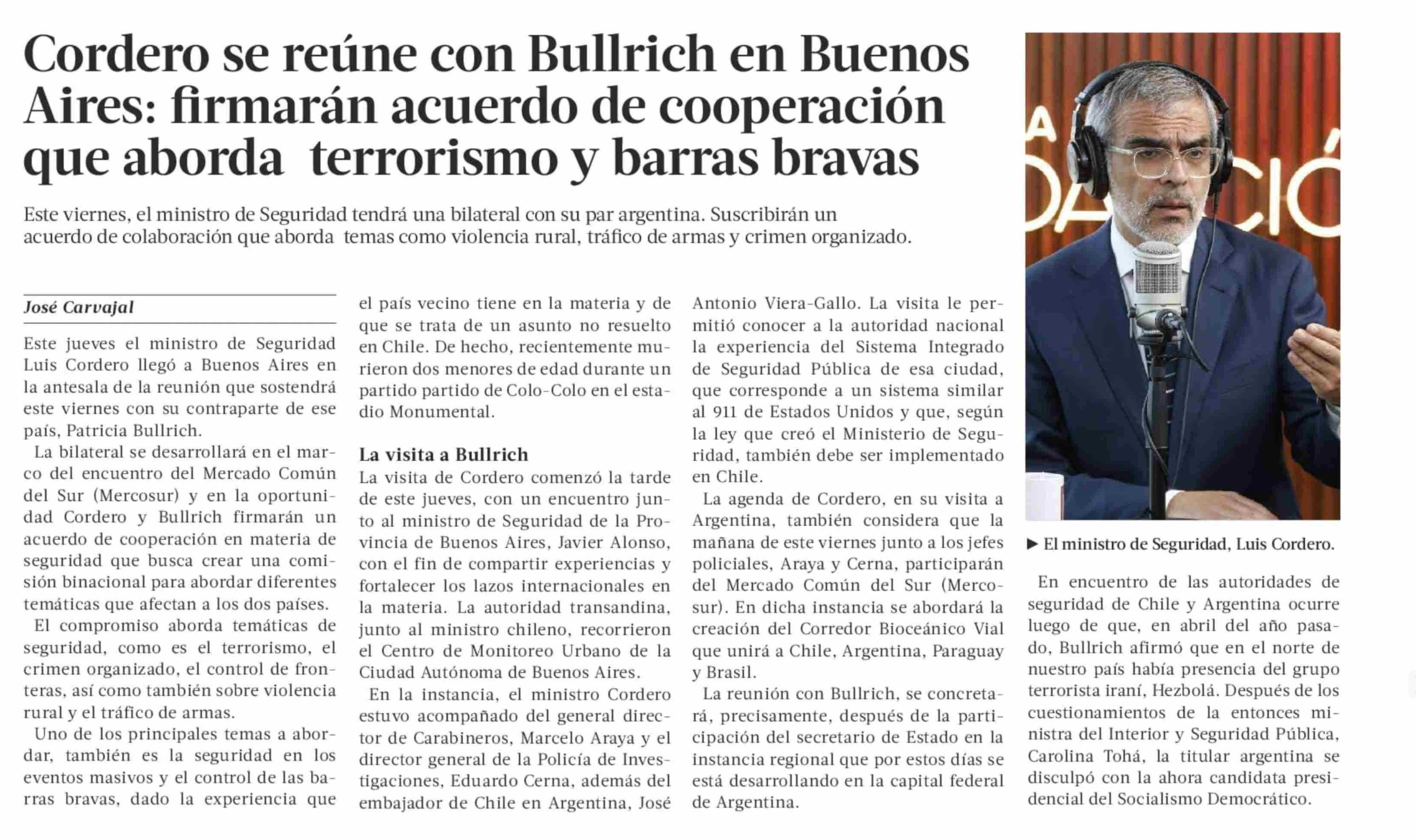 Cordero se reúne con Bullrich en Buenos Aires: firmarán acuerdo de cooperación que aborda terrorismo y barras bravas

Este viernes, el ministro de Seguridad tendrá una bilateral con su par argentina. Suscribirán un acuerdo de colaboración que aborda temas como violencia rural, tráfico de armas y crimen organizado.

José Carvajal

Este jueves el ministro de Seguridad Luis Cordero llegó a Buenos Aires en la antesala de la reunión que sostendrá este viernes con su contraparte de ese país, Patricia Bullrich.

La bilateral se desarrollará en el marco del encuentro del Mercado Común del Sur (Mercosur) y en la oportunidad Cordero y Bullrich firmarán un acuerdo de cooperación en materia de seguridad que busca crear una comisión binacional para abordar diferentes temáticas que afectan a los dos países.

El compromiso aborda temáticas de seguridad, como es el terrorismo, el crimen organizado, el control de fronteras, así como también sobre violencia rural y el tráfico de armas.

Uno de los principales temas a abordar, también es la seguridad en los eventos masivos y el control de las barras bravas, dado la experiencia que el país vecino tiene en la materia y de que se trata de un asunto no resuelto en Chile. De hecho, recientemente murieron dos menores de edad durante un partido partido de Colo-Colo en el estadio Monumental.

La visita a Bullrich

La visita de Cordero comenzó la tarde de este jueves, con un encuentro junto al ministro de Seguridad de la Provincia de Buenos Aires, Javier Alonso, con el fin de compartir experiencias y fortalecer los lazos internacionales en la materia. La autoridad transandina, junto al ministro chileno, recorrieron el Centro de Monitoreo Urbano de la Ciudad Autónoma de Buenos Aires.

En la instancia, el ministro Cordero estuvo acompañado del general director de Carabineros, Marcelo Araya y el director general de la Policía de Investigaciones, Eduardo Cerna, además del embajador de Chile en Argentina, José Antonio Viera-Gallo. La visita le permitió conocer a la autoridad nacional la experiencia del Sistema Integrado de Seguridad Pública de esa ciudad, que corresponde a un sistema similar al 911 de Estados Unidos y que, según la ley que creó el Ministerio de Seguridad, también debe ser implementado en Chile.

La agenda de Cordero, en su visita a Argentina, también considera que la mañana de este viernes junto a los jefes policiales, Araya y Cerna, participarán del Mercado Común del Sur (Mercosur). En dicha instancia se abordará la creación del Corredor Bioceánico Vial que unirá a Chile, Argentina, Paraguay y Brasil.

La reunión con Bullrich, se concretará, precisamente, después de la participación del secretario de Estado en la instancia regional que por estos días se está desarrollando en la capital federal de Argentina.

▶ El ministro de Seguridad, Luis Cordero.

En encuentro de las autoridades de seguridad de Chile y Argentina ocurre luego de que, en abril del año pasado, Bullrich afirmó que en el norte de nuestro país había presencia del grupo terrorista iraní, Hezbolá. Después de los cuestionamientos de la entonces ministra del Interior y Seguridad Pública, Carolina Tohá, la titular argentina se disculpó con la ahora candidata presidencial del Socialismo Democrático.